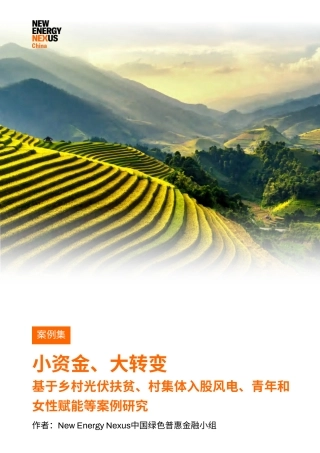 NEW
ENERGY
NEXUS
China

案例集

小资金、大转变

基于乡村光伏扶贫、村集体入股风电、青年和女性赋能等案例研究

作者：New Energy Nexus中国绿色普惠金融小组